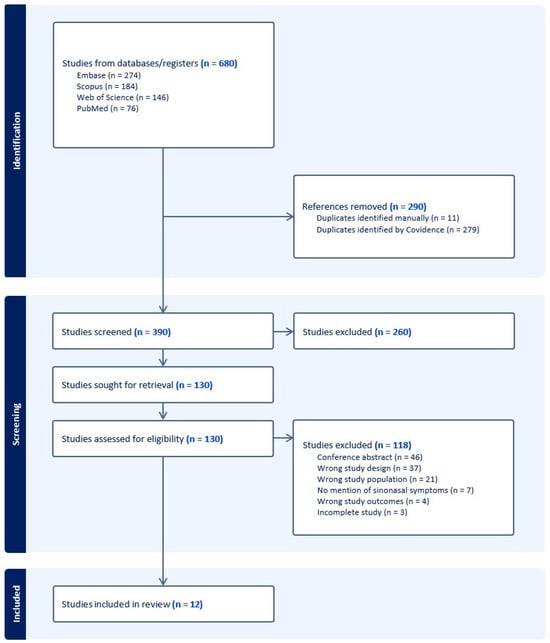 Identification

Studies from databases/registers (n = 680)
Embase (n = 274)
Scopus (n = 184)
Web of Science (n = 146)
PubMed (n = 76)

References removed (n = 290)
Duplicates identified manually (n = 11)
Duplicates identified by Covidence (n = 279)

Screening

Studies screened (n = 390)

Studies excluded (n = 260)

Studies sought for retrieval (n = 130)

Studies assessed for eligibility (n = 130)

Studies excluded (n = 118)
Conference abstract (n = 46)
Wrong study design (n = 37)
Wrong study population (n = 21)
No mention of sinonasal symptoms (n = 7)
Wrong study outcomes (n = 4)
Incomplete study (n = 3)

Included

Studies included in review (n = 12)